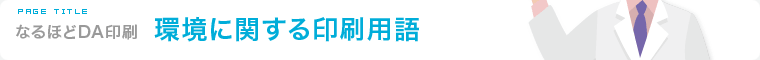 PAGE TITLE
なるほどDA印刷

環境に関する印刷用語